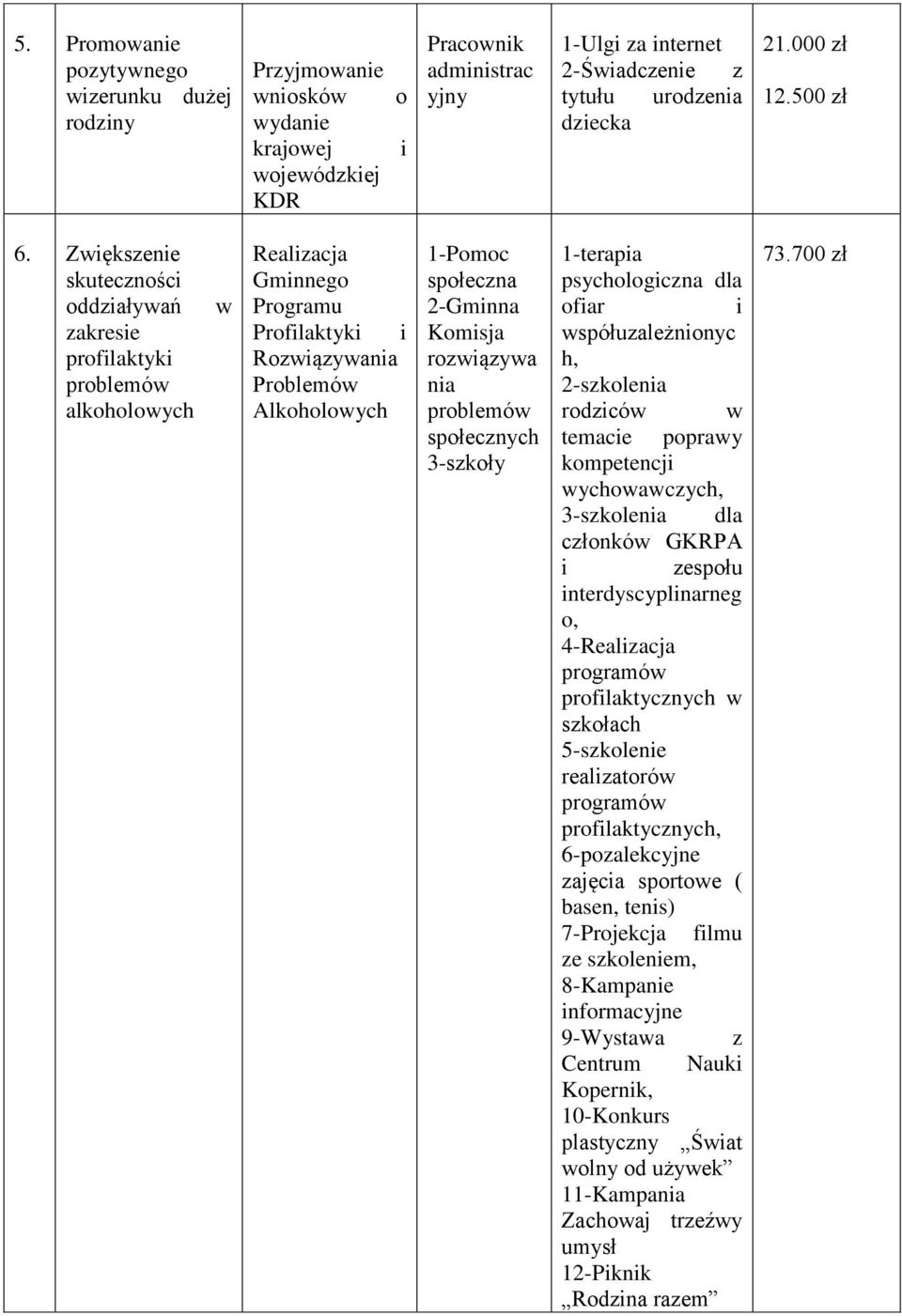 | | | | | | |
|---|---|---|---|---|---|
| 5. | Promowanie pozytywnego wizerunku dużej rodziny | Przyjmowanie wniosków o wydanie krajowej i wojewódzkiej KDR | Pracownik administracyjny | 1-Ulgi za internet 2-Świadczenie z tytułu urodzenia dziecka | 21.000 zł 12.500 zł |
| 6. | Zwiększenie skuteczności oddziaływań w zakresie profilaktyki problemów alkoholowych | Realizacja Gminnego Programu Profilaktyki i Rozwiązywania Problemów Alkoholowych | 1-Pomoc społeczna 2-Gminna Komisja rozwiązywania problemów społecznych 3-szkoły | 1-terapia psychologiczna dla ofiar i współuzależnionych, 2-szkolenia rodziców w temacie poprawy kompetencji wychowawczych, 3-szkolenia dla członków GKRPA i zespołu interdyscyplinarnego, 4-Realizacja programów profilaktycznych w szkołach 5-szkolenie realizatorów programów profilaktycznych, 6-pozalekcyjne zajęcia sportowe ( basen, tenis) 7-Projekcja filmu ze szkoleniem, 8-Kampanie informacyjne 9-Wystawa z Centrum Nauki Kopernik, 10-Konkurs plastyczny „Świat wolny od używek” 11-Kampania Zachowaj trzeźwy umysł 12-Piknik „Rodzina razem” | 73.700 zł |